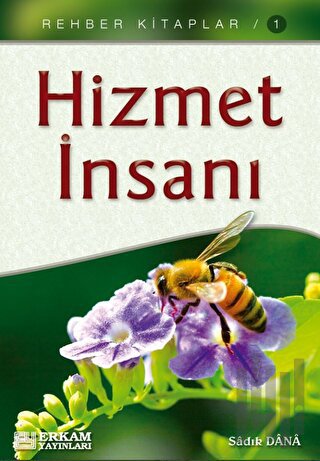 REHBER KİTAPLAR / 1

Hizmet İnsanı

ERKAM YAYINLARI

Sâdık DÂNÂ